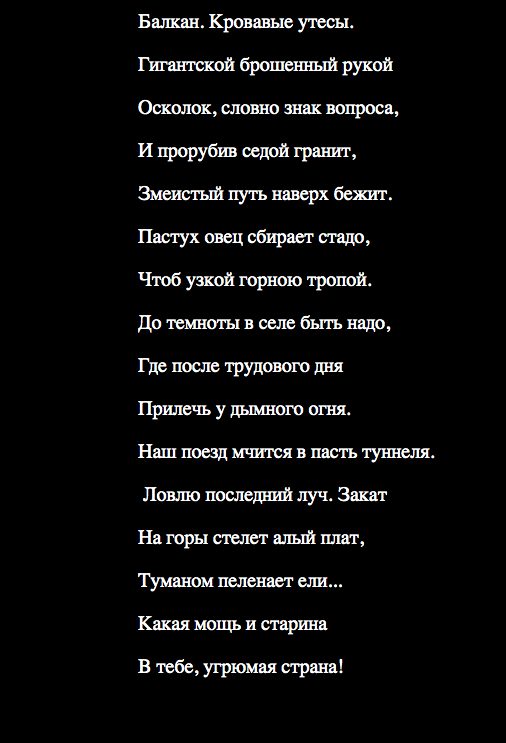 Балкан. Кровавые утесы.

Гигантской брошенный рукой

Осколок, словно знак вопроса,

И прорубив седой гранит,

Змеистый путь наверх бежит.

Пастух овец сбирает стадо,

Чтоб узкой горною тропой.

До темноты в селе быть надо,

Где после трудового дня

Прилечь у дымного огня.

Наш поезд мчится в пасть туннеля.

Ловлю последний луч. Закат

На горы стелет алый плат,

Туманом пеленает ели...

Какая мощь и старина

В тебе, угрюмая страна!